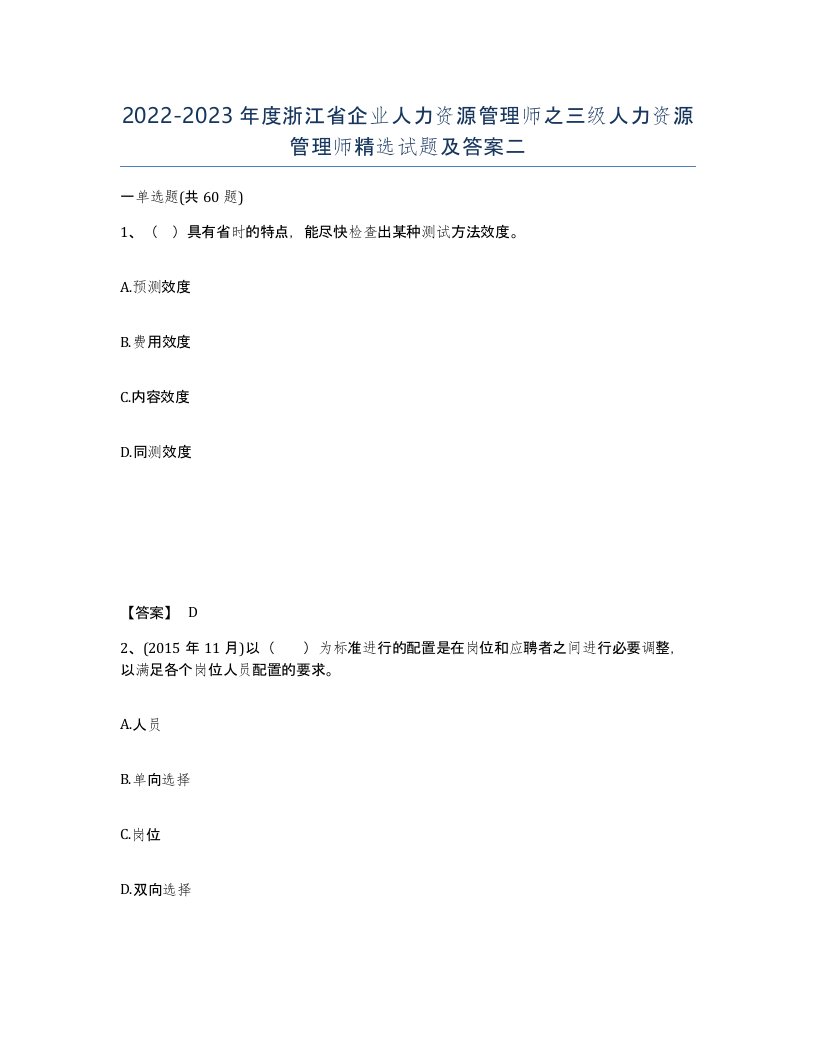 2022-2023年度浙江省企业人力资源管理师之三级人力资源管理师精选试题及答案二

一单选题(共60题)

1、（ ）具有省时的特点，能尽快检查出某种测试方法效度。

A.预测效度

B.费用效度

C.内容效度

D.同测效度

【答案】 D

2、(2015年11月)以（ ）为标准进行的配置是在岗位和应聘者之间进行必要调整，以满足各个岗位人员配置的要求。

A.人员

B.单向选择

C.岗位

D.双向选择